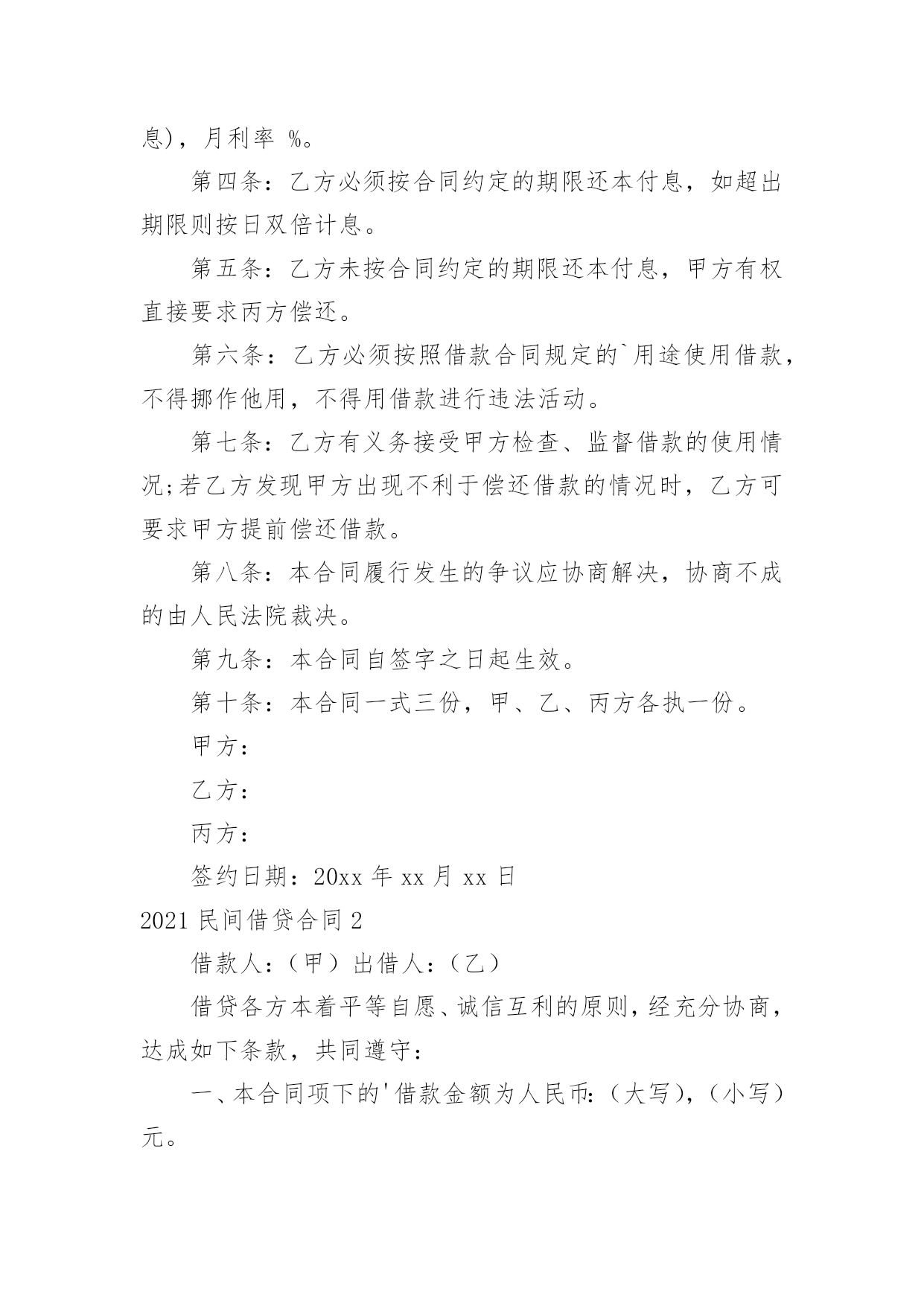 息)，月利率 %。

第四条：乙方必须按合同约定的期限还本付息，如超出期限则按日双倍计息。

第五条：乙方未按合同约定的期限还本付息，甲方有权直接要求丙方偿还。

第六条：乙方必须按照借款合同规定的`用途使用借款，不得挪作他用，不得用借款进行违法活动。

第七条：乙方有义务接受甲方检查、监督借款的使用情况;若乙方发现甲方出现不利于偿还借款的情况时，乙方可要求甲方提前偿还借款。

第八条：本合同履行发生的争议应协商解决，协商不成的由人民法院裁决。

第九条：本合同自签字之日起生效。

第十条：本合同一式三份，甲、乙、丙方各执一份。

甲方：

乙方：

丙方：

签约日期：20xx 年 xx 月 xx 日

2021 民间借贷合同 2

借款人：（甲）出借人：（乙）

借贷各方本着平等自愿、诚信互利的原则，经充分协商，达成如下条款，共同遵守：

一、本合同项下的'借款金额为人民币:（大写），（小写）元。